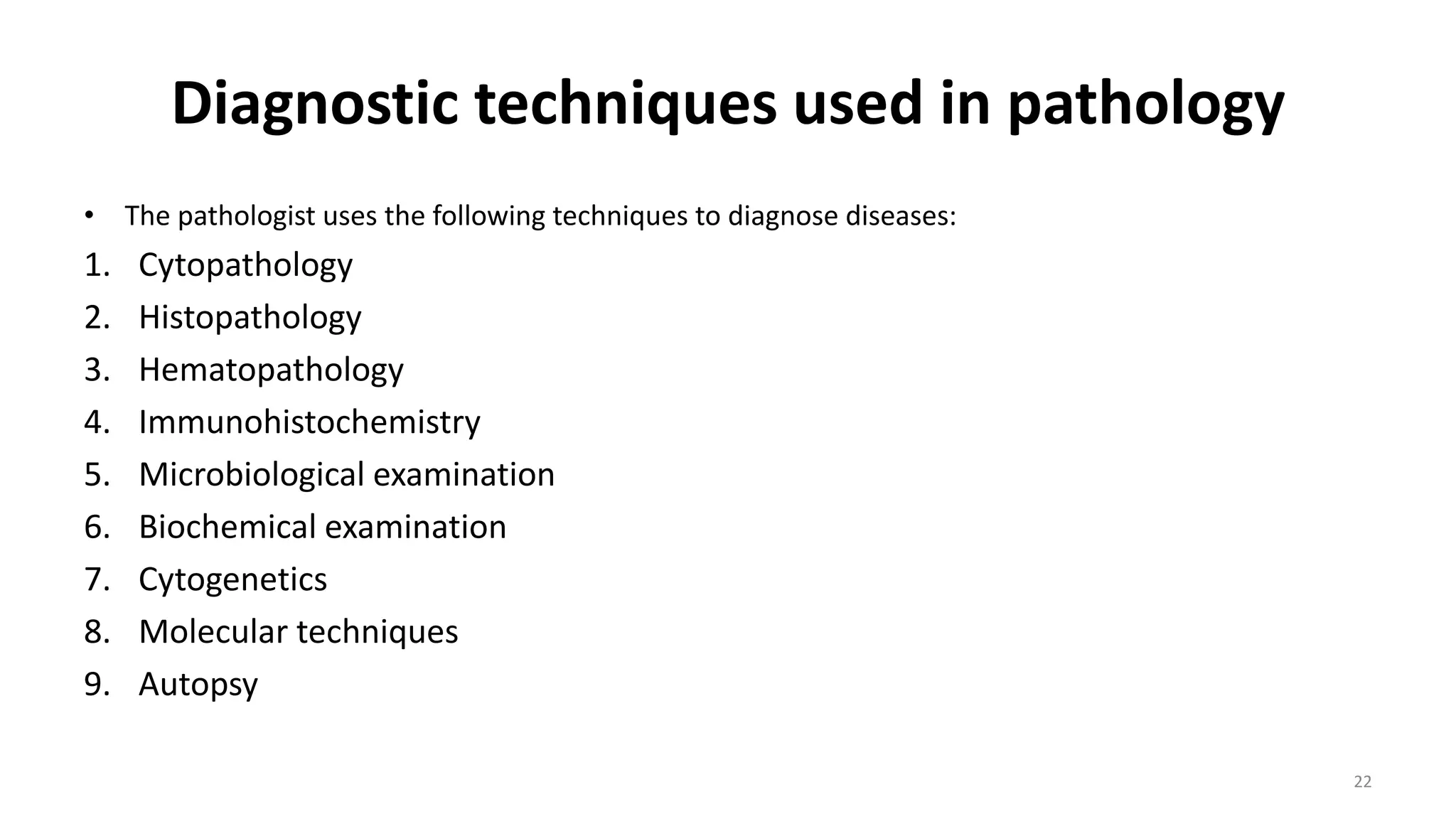 Diagnostic techniques used in pathology

• The pathologist uses the following techniques to diagnose diseases:

1. Cytopathology
2. Histopathology
3. Hematopathology
4. Immunohistochemistry
5. Microbiological examination
6. Biochemical examination
7. Cytogenetics
8. Molecular techniques
9. Autopsy

22